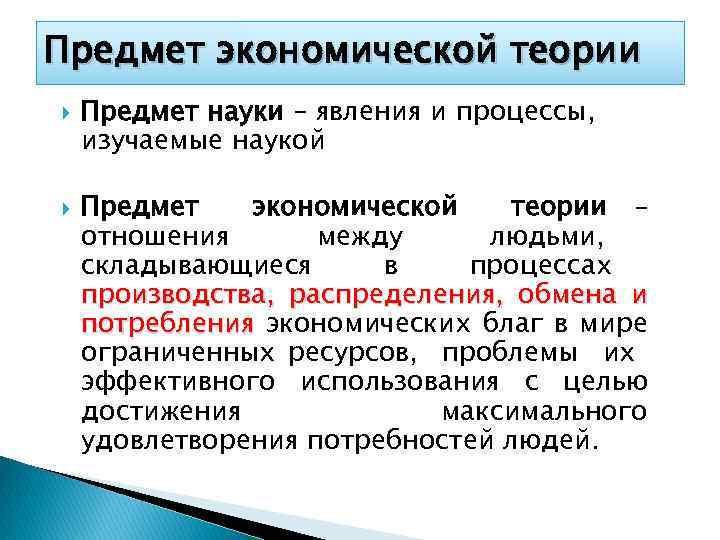 Предмет экономической теории

Предмет науки – явления и процессы, изучаемые наукой

Предмет экономической теории – отношения между людьми, складывающиеся в процессах производства, распределения, обмена и потребления экономических благ в мире ограниченных ресурсов, проблемы их эффективного использования с целью достижения максимального удовлетворения потребностей людей.